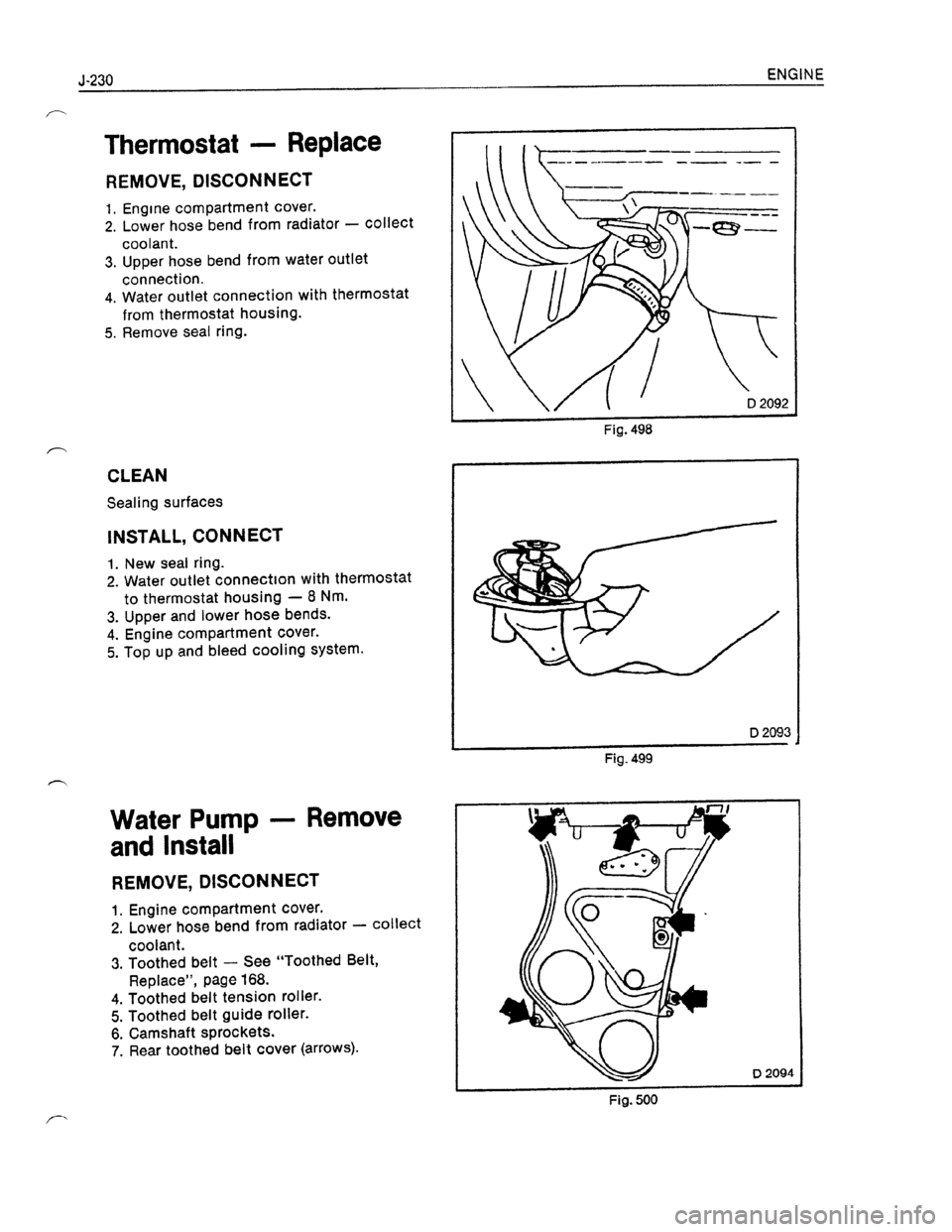 J-230

ENGINE

Thermostat — Replace

REMOVE, DISCONNECT

1. Engine compartment cover.
2. Lower hose bend from radiator — collect coolant.
3. Upper hose bend from water outlet connection.
4. Water outlet connection with thermostat from thermostat housing.
5. Remove seal ring.

D 2092

Fig. 498

CLEAN

Sealing surfaces

INSTALL, CONNECT

1. New seal ring.
2. Water outlet connection with thermostat to thermostat housing — 8 Nm.
3. Upper and lower hose bends.
4. Engine compartment cover.
5. Top up and bleed cooling system.

D 2093

Fig. 499

Water Pump — Remove and Install

REMOVE, DISCONNECT

1. Engine compartment cover.
2. Lower hose bend from radiator — collect coolant.
3. Toothed belt — See "Toothed Belt, Replace", page 168.
4. Toothed belt tension roller.
5. Toothed belt guide roller.
6. Camshaft sprockets.
7. Rear toothed belt cover (arrows).

D 2094

Fig. 500

carmanualsonline.info